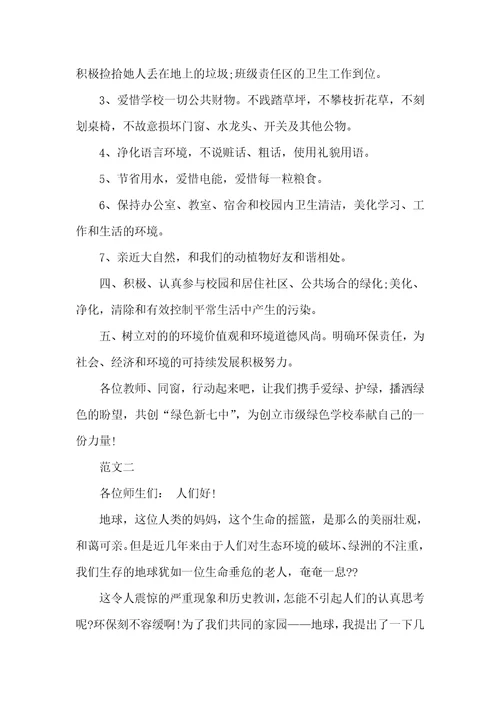 积极捡拾她人丢在地上的垃圾;班级责任区的卫生工作到位。

3、爱惜学校一切公共财物。不践踏草坪，不攀枝折花草，不刻划桌椅，不故意损坏门窗、水龙头、开关及其他公物。

4、净化语言环境，不说赃话、粗话，使用礼貌用语。

5、节省用水，爱惜电能，爱惜每一粒粮食。

6、保持办公室、教室、宿舍和校园内卫生清洁，美化学习、工作和生活的环境。

7、亲近大自然，和我们的动植物好友和谐相处。

四、积极、认真参与校园和居住社区、公共场合的绿化;美化、净化，清除和有效控制平常生活中产生的污染。

五、树立对的的环境价值观和环境道德风尚。明确环保责任，为社会、经济和环境的可持续发展积极努力。

各位教师、同窗，行动起来吧，让我们携手爱绿、护绿，播洒绿色的盼望，共创“绿色新七中”，为创立市级绿色学校奉献自己的一份力量!

范文二

各位师生们：  人们好!

地球，这位人类的妈妈，这个生命的摇篮，是那么的美丽壮观，和蔼可亲。但是近几年来由于人们对生态环境的破坏、绿洲的不注重，我们生存的地球犹如一位生命垂危的老人，奄奄一息??

这令人震惊的严重现象和历史教训，怎能不引起人们的认真思考呢?环保刻不容缓啊!为了我们共同的家园——地球，我提出了一下几